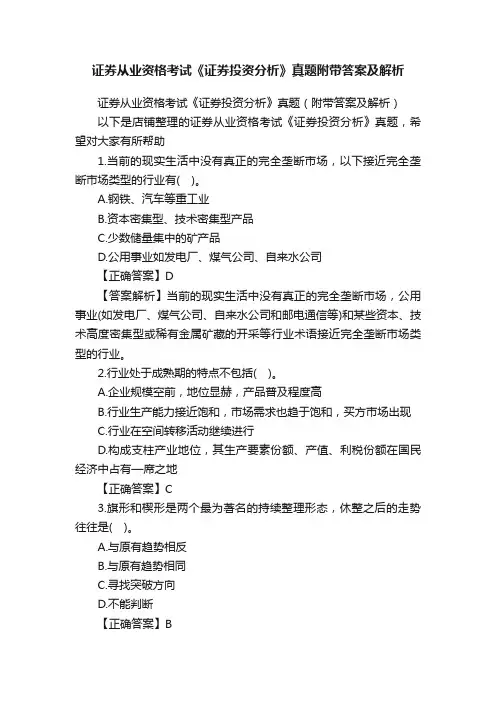 证券从业资格考试《证券投资分析》真题附带答案及解析

证券从业资格考试《证券投资分析》真题（附带答案及解析）

以下是店铺整理的证券从业资格考试《证券投资分析》真题，希望对大家有所帮助

1.当前的现实生活中没有真正的完全垄断市场，以下接近完全垄断市场类型的行业有(　)。

A.钢铁、汽车等重工业

B.资本密集型、技术密集型产品

C.少数储量集中的矿产品

D.公用事业如发电厂、煤气公司、自来水公司

【正确答案】D

【答案解析】当前的现实生活中没有真正的完全垄断市场，公用事业(如发电厂、煤气公司、自来水公司和邮电通信等)和某些资本、技术高度密集型或稀有金属矿藏的开采等行业术语接近完全垄断市场类型的行业。

2.行业处于成熟期的特点不包括(　)。

A.企业规模空前，地位显赫，产品普及程度高

B.行业生产能力接近饱和，市场需求也趋于饱和，买方市场出现

C.行业在空间转移活动继续进行

D.构成支柱产业地位，其生产要素份额、产值、利税份额在国民经济中占有一席之地

【正确答案】C

3.旗形和楔形是两个最为著名的持续整理形态，休整之后的走势往往是(　)。

A.与原有趋势相反

B.与原有趋势相同

C.寻找突破方向

D.不能判断

【正确答案】B